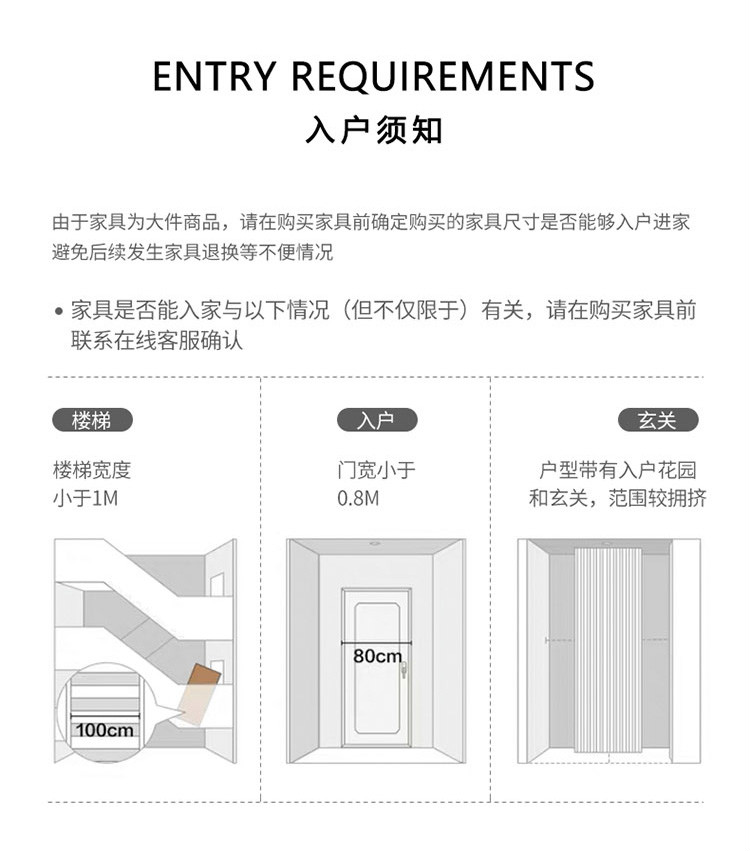 ENTRY REQUIREMENTS
入户须知

由于家具为大件商品，请在购买家具前确定购买的家具尺寸是否能够入户进家避免后续发生家具退换等不便情况

• 家具是否能入家与以下情况（但不仅限于）有关，请在购买家具前联系在线客服确认

楼梯

楼梯宽度
小于1M

100cm

入户

门宽小于
0.8M

80cm

玄关

户型带有入户花园
和玄关，范围较拥挤